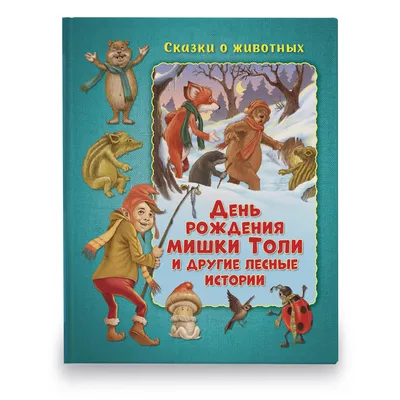 Сказки о животных

День рождения мишки Толи и другие лесные истории